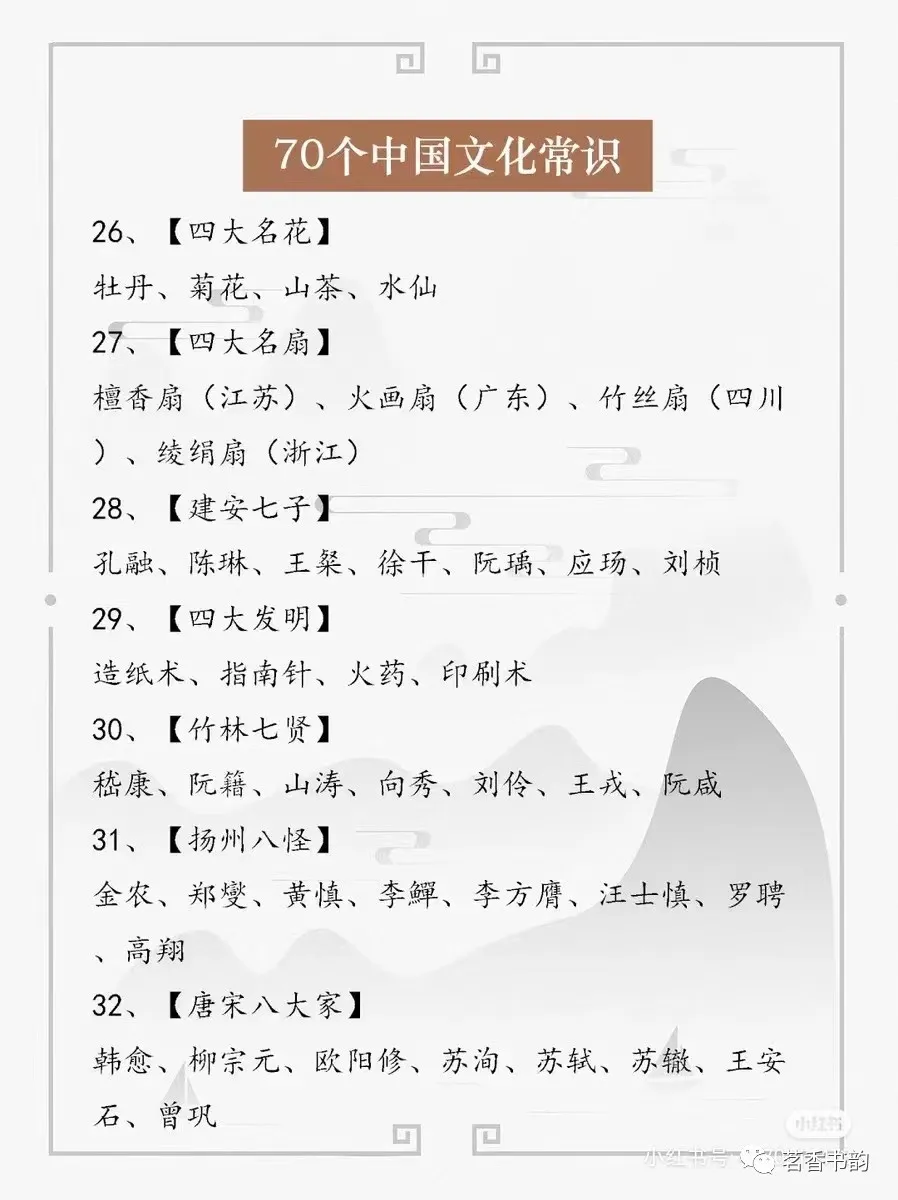 70个中国文化常识

26、【四大名花】
牡丹、菊花、山茶、水仙

27、【四大名扇】
檀香扇（江苏）、火画扇（广东）、竹丝扇（四川）、绫绢扇（浙江）

28、【建安七子】
孔融、陈琳、王粲、徐干、阮瑀、应玚、刘桢

29、【四大发明】
造纸术、指南针、火药、印刷术

30、【竹林七贤】
嵇康、阮籍、山涛、向秀、刘伶、王戎、阮咸

31、【扬州八怪】
金农、郑燮、黄慎、李鱓、李方膺、汪士慎、罗聘、高翔

32、【唐宋八大家】
韩愈、柳宗元、欧阳修、苏洵、苏轼、苏辙、王安石、曾巩

小红书

小红书号 茗香书韵